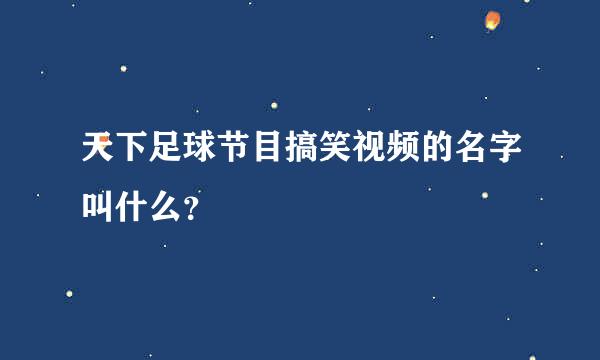 天下足球节目搞笑视频的名字叫什么?